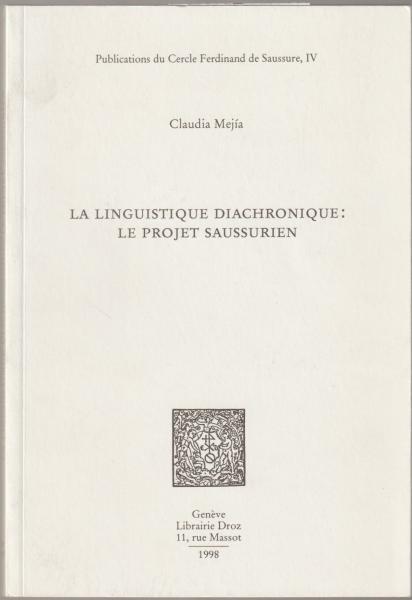 Publications du Cercle Ferdinand de Saussure, IV

Claudia Mejía

LA LINGUISTIQUE DIACHRONIQUE : LE PROJET SAUSSURIEN

Genève
Librairie Droz
11, rue Massot
1998